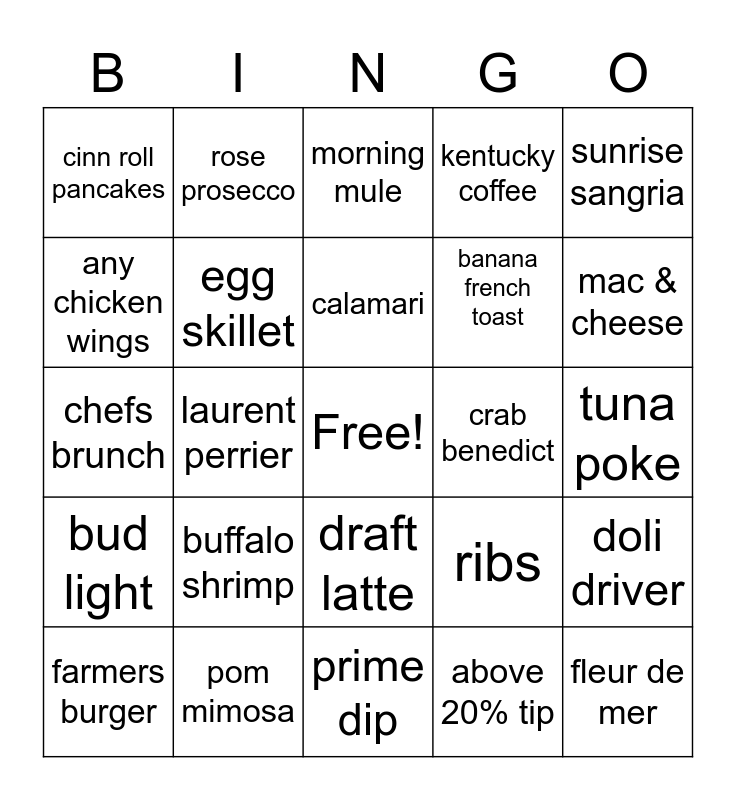 | B | I | N | G | O |
|---|---|---|---|---|
| cinn roll pancakes | rose prosecco | morning mule | kentucky coffee | sunrise sangria |
| any chicken wings | egg skillet | calamari | banana french toast | mac & cheese |
| chefs brunch | laurent perrier | Free! | crab benedict | tuna poke |
| bud light | buffalo shrimp | draft latte | ribs | doli driver |
| farmers burger | pom mimosa | prime dip | above 20% tip | fleur de mer |